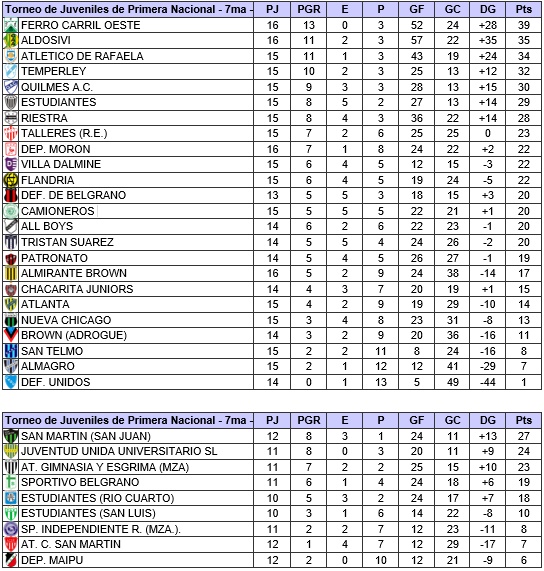 | Torneo de Juveniles de Primera Nacional - 7ma - | PJ | PGR | E | P | GF | GC | DG | Pts |
|---|---|---|---|---|---|---|---|---|
| FERRO CARRIL OESTE | 16 | 13 | 0 | 3 | 52 | 24 | +28 | 39 |
| ALDOSIVI | 16 | 11 | 2 | 3 | 57 | 22 | +35 | 35 |
| ATLETICO DE RAFAELA | 15 | 11 | 1 | 3 | 43 | 19 | +24 | 34 |
| TEMPERLEY | 15 | 10 | 2 | 3 | 25 | 13 | +12 | 32 |
| QUILMES A.C. | 15 | 9 | 3 | 3 | 28 | 13 | +15 | 30 |
| ESTUDIANTES | 15 | 8 | 5 | 2 | 27 | 13 | +14 | 29 |
| RIESTRA | 15 | 8 | 4 | 3 | 36 | 22 | +14 | 28 |
| TALLERES (R.E.) | 15 | 7 | 2 | 6 | 25 | 25 | 0 | 23 |
| DEP. MORON | 16 | 7 | 1 | 8 | 24 | 22 | +2 | 22 |
| VILLA DALMINE | 15 | 6 | 4 | 5 | 12 | 15 | -3 | 22 |
| FLANDRIA | 15 | 6 | 4 | 5 | 19 | 24 | -5 | 22 |
| DEF. DE BELGRANO | 13 | 5 | 5 | 3 | 18 | 15 | +3 | 20 |
| CAMIONEROS | 15 | 5 | 5 | 5 | 22 | 21 | +1 | 20 |
| ALL BOYS | 14 | 6 | 2 | 6 | 22 | 23 | -1 | 20 |
| TRISTAN SUAREZ | 14 | 5 | 5 | 4 | 24 | 26 | -2 | 20 |
| PATRONATO | 14 | 5 | 4 | 5 | 26 | 27 | -1 | 19 |
| ALMIRANTE BROWN | 16 | 5 | 2 | 9 | 24 | 38 | -14 | 17 |
| CHACARITA JUNIORS | 14 | 4 | 3 | 7 | 20 | 19 | +1 | 15 |
| ATLANTA | 15 | 4 | 2 | 9 | 19 | 29 | -10 | 14 |
| NUEVA CHICAGO | 15 | 3 | 4 | 8 | 23 | 31 | -8 | 13 |
| BROWN (ADROGUE) | 14 | 3 | 2 | 9 | 20 | 36 | -16 | 11 |
| SAN TELMO | 15 | 2 | 2 | 11 | 8 | 24 | -16 | 8 |
| ALMAGRO | 15 | 2 | 1 | 12 | 12 | 41 | -29 | 7 |
| DEF. UNIDOS | 14 | 0 | 1 | 13 | 5 | 49 | -44 | 1 |

| Torneo de Juveniles de Primera Nacional - 7ma - | PJ | PGR | E | P | GF | GC | DG | Pts |
|---|---|---|---|---|---|---|---|---|
| SAN MARTIN (SAN JUAN) | 12 | 8 | 3 | 1 | 24 | 11 | +13 | 27 |
| JUVENTUD UNIDA UNIVERSITARIO SL | 11 | 8 | 0 | 3 | 20 | 11 | +9 | 24 |
| AT. GIMNASIA Y ESGRIMA (MZA) | 11 | 7 | 2 | 2 | 25 | 15 | +10 | 23 |
| SPORTIVO BELGRANO | 11 | 6 | 1 | 4 | 24 | 18 | +6 | 19 |
| ESTUDIANTES (RIO CUARTO) | 10 | 5 | 3 | 2 | 24 | 17 | +7 | 18 |
| ESTUDIANTES (SAN LUIS) | 10 | 3 | 1 | 6 | 14 | 22 | -8 | 10 |
| SP. INDEPENDIENTE R. (MZA.). | 11 | 2 | 2 | 7 | 12 | 23 | -11 | 8 |
| AT. C. SAN MARTIN | 12 | 1 | 4 | 7 | 12 | 29 | -17 | 7 |
| DEP. MAIPU | 12 | 2 | 0 | 10 | 12 | 21 | -9 | 6 |